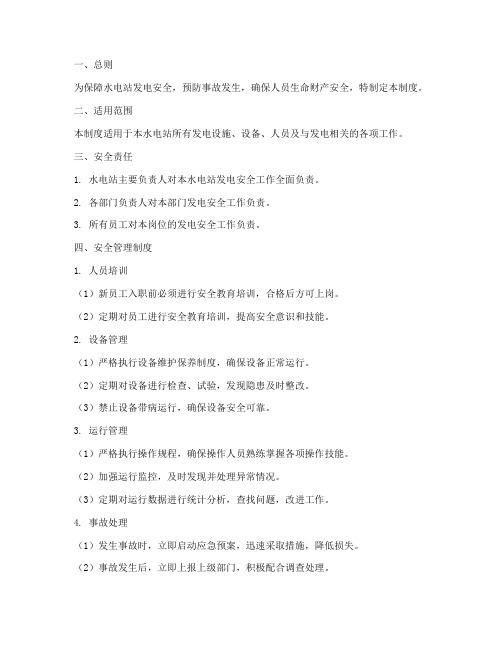 一、总则

为保障水电站发电安全，预防事故发生，确保人员生命财产安全，特制定本制度。

二、适用范围

本制度适用于本水电站所有发电设施、设备、人员及与发电相关的各项工作。

三、安全责任

1. 水电站主要负责人对本水电站发电安全工作全面负责。

2. 各部门负责人对本部门发电安全工作负责。

3. 所有员工对本岗位的发电安全工作负责。

四、安全管理制度

1. 人员培训

（1）新员工入职前必须进行安全教育培训，合格后方可上岗。

（2）定期对员工进行安全教育培训，提高安全意识和技能。

2. 设备管理

（1）严格执行设备维护保养制度，确保设备正常运行。

（2）定期对设备进行检查、试验，发现隐患及时整改。

（3）禁止设备带病运行，确保设备安全可靠。

3. 运行管理

（1）严格执行操作规程，确保操作人员熟练掌握各项操作技能。

（2）加强运行监控，及时发现并处理异常情况。

（3）定期对运行数据进行统计分析，查找问题，改进工作。

4. 事故处理

（1）发生事故时，立即启动应急预案，迅速采取措施，降低损失。

（2）事故发生后，立即上报上级部门，积极配合调查处理。